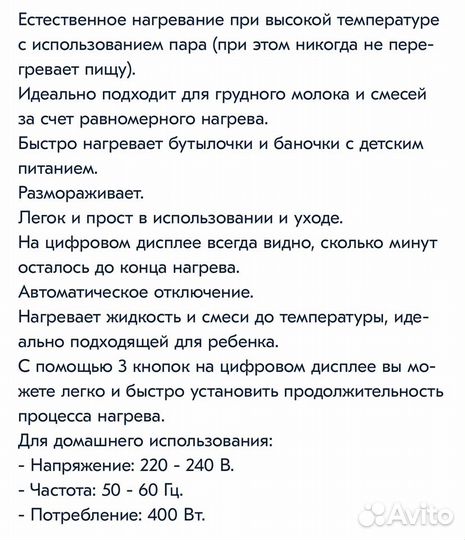 Естественное нагревание при высокой температуре с использованием пара (при этом никогда не перегревает пищу).
Идеально подходит для грудного молока и смесей за счет равномерного нагрева.
Быстро нагревает бутылочки и баночки с детским питанием.
Размораживает.
Легок и прост в использовании и уходе.
На цифровом дисплее всегда видно, сколько минут осталось до конца нагрева.
Автоматическое отключение.
Нагревает жидкость и смеси до температуры, идеально подходящей для ребенка.
С помощью 3 кнопок на цифровом дисплее вы можете легко и быстро установить продолжительность процесса нагрева.
Для домашнего использования:
- Напряжение: 220 - 240 В.
- Частота: 50 - 60 Гц.
- Потребление: 400 Вт.

Avito